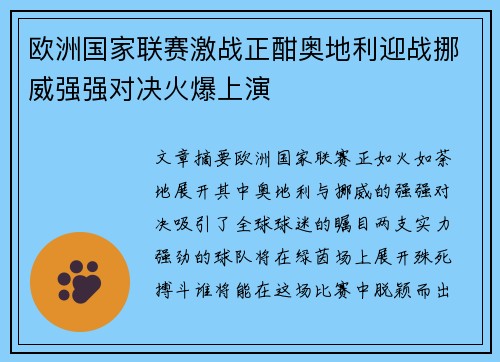 欧洲国家联赛激战正酣奥地利迎战挪威强强对决火爆上演

文章摘要欧洲国家联赛正如火如荼地展开其中奥地利与挪威的强强对决吸引了全球球迷的瞩目两支实力强劲的球队将在绿茵场上展开殊死搏斗谁将能在这场比赛中脱颖而出